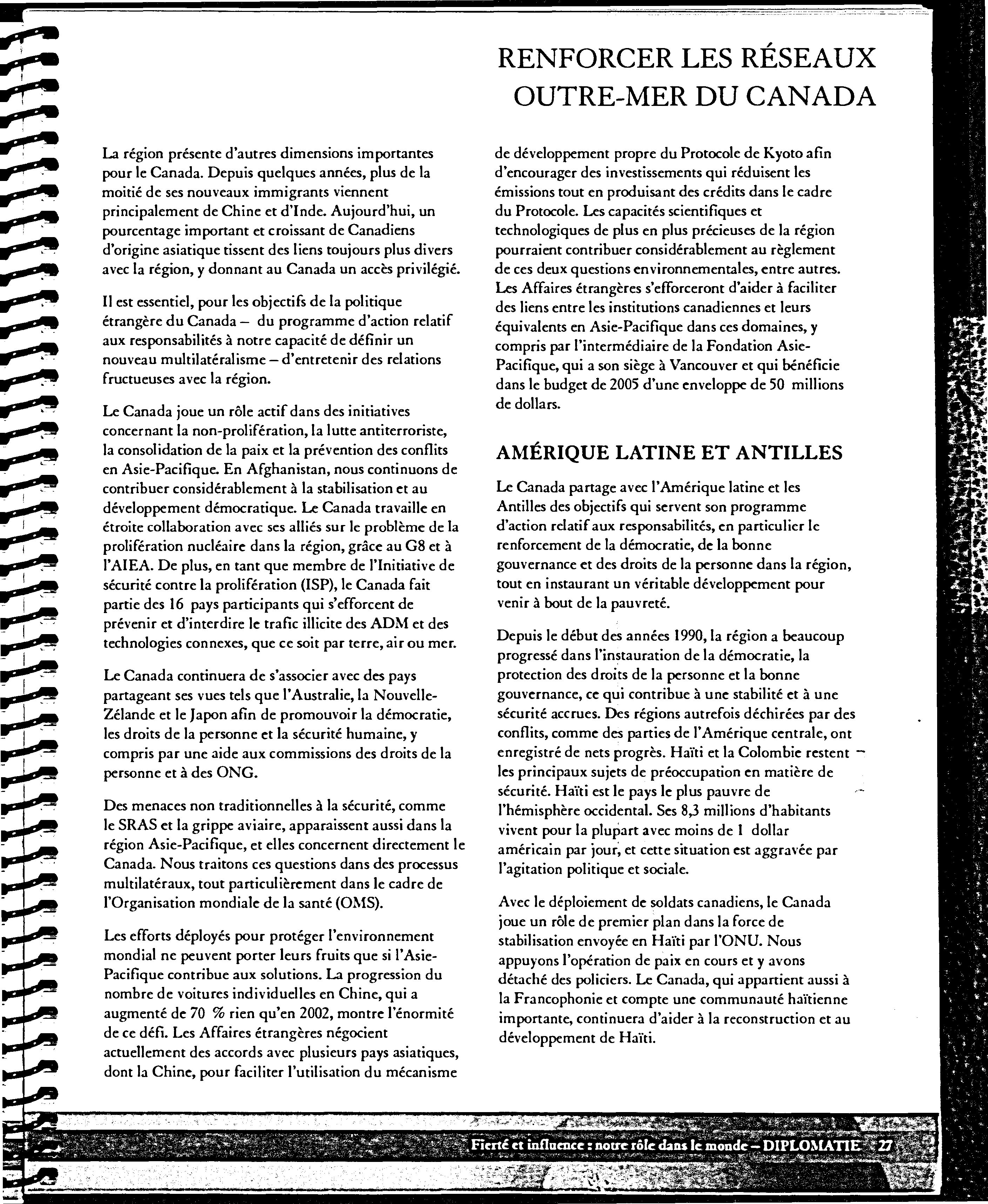 RENFORCER LES RÉSEAUX OUTRE-MER DU CANADA

La région présente d'autres dimensions importantes pour le Canada. Depuis quelques années, plus de la moitié de ses nouveaux immigrants viennent principalement de Chine et d'Inde. Aujourd'hui, un pourcentage important et croissant de Canadiens d'origine asiatique tissent des liens toujours plus divers avec la région, y donnant au Canada un accès privilégié.

Il est essentiel, pour les objectifs de la politique étrangère du Canada – du programme d'action relatif aux responsabilités à notre capacité de définir un nouveau multilatéralisme – d'entretenir des relations fructueuses avec la région.

Le Canada joue un rôle actif dans des initiatives concernant la non-prolifération, la lutte antiterroriste, la consolidation de la paix et la prévention des conflits en Asie-Pacifique. En Afghanistan, nous continuons de contribuer considérablement à la stabilisation et au développement démocratique. Le Canada travaille en étroite collaboration avec ses alliés sur le problème de la prolifération nucléaire dans la région, grâce au G8 et à l'AIEA. De plus, en tant que membre de l'Initiative de sécurité contre la prolifération (ISP), le Canada fait partie des 16 pays participants qui s'efforcent de prévenir et d'interdire le trafic illicite des ADM et des technologies connexes, que ce soit par terre, air ou mer.

Le Canada continuera de s'associer avec des pays partageant ses vues tels que l'Australie, la Nouvelle-Zélande et le Japon afin de promouvoir la démocratie, les droits de la personne et la sécurité humaine, y compris par une aide aux commissions des droits de la personne et à des ONG.

Des menaces non traditionnelles à la sécurité, comme le SRAS et la grippe aviaire, apparaissent aussi dans la région Asie-Pacifique, et elles concernent directement le Canada. Nous traitons ces questions dans des processus multilatéraux, tout particulièrement dans le cadre de l'Organisation mondiale de la santé (OMS).

Les efforts déployés pour protéger l'environnement mondial ne peuvent porter leurs fruits que si l'Asie-Pacifique contribue aux solutions. La progression du nombre de voitures individuelles en Chine, qui a augmenté de 70 % rien qu'en 2002, montre l'énormité de ce défi. Les Affaires étrangères négocient actuellement des accords avec plusieurs pays asiatiques, dont la Chine, pour faciliter l'utilisation du mécanisme de développement propre du Protocole de Kyoto afin d'encourager des investissements qui réduisent les émissions tout en produisant des crédits dans le cadre du Protocole. Les capacités scientifiques et technologiques de plus en plus précieuses de la région pourraient contribuer considérablement au règlement de ces deux questions environnementales, entre autres. Les Affaires étrangères s'efforceront d'aider à faciliter des liens entre les institutions canadiennes et leurs équivalents en Asie-Pacifique dans ces domaines, y compris par l'intermédiaire de la Fondation Asie-Pacifique, qui a son siège à Vancouver et qui bénéficie dans le budget de 2005 d'une enveloppe de 50 millions de dollars.

AMÉRIQUE LATINE ET ANTILLES

Le Canada partage avec l'Amérique latine et les Antilles des objectifs qui servent son programme d'action relatif aux responsabilités, en particulier le renforcement de la démocratie, de la bonne gouvernance et des droits de la personne dans la région, tout en instaurant un véritable développement pour venir à bout de la pauvreté.

Depuis le début des années 1990, la région a beaucoup progressé dans l'instauration de la démocratie, la protection des droits de la personne et la bonne gouvernance, ce qui contribue à une stabilité et à une sécurité accrues. Des régions autrefois déchirées par des conflits, comme des parties de l'Amérique centrale, ont enregistré de nets progrès. Haïti et la Colombie restent les principaux sujets de préoccupation en matière de sécurité. Haïti est le pays le plus pauvre de l'hémisphère occidental. Ses 8,3 millions d'habitants vivent pour la plupart avec moins de 1 dollar américain par jour, et cette situation est aggravée par l'agitation politique et sociale.

Avec le déploiement de soldats canadiens, le Canada joue un rôle de premier plan dans la force de stabilisation envoyée en Haïti par l'ONU. Nous appuyons l'opération de paix en cours et y avons détaché des policiers. Le Canada, qui appartient aussi à la Francophonie et compte une communauté haïtienne importante, continuera d'aider à la reconstruction et au développement de Haïti.

Fierté et influence : notre rôle dans le monde – DIPLOMATIE 27